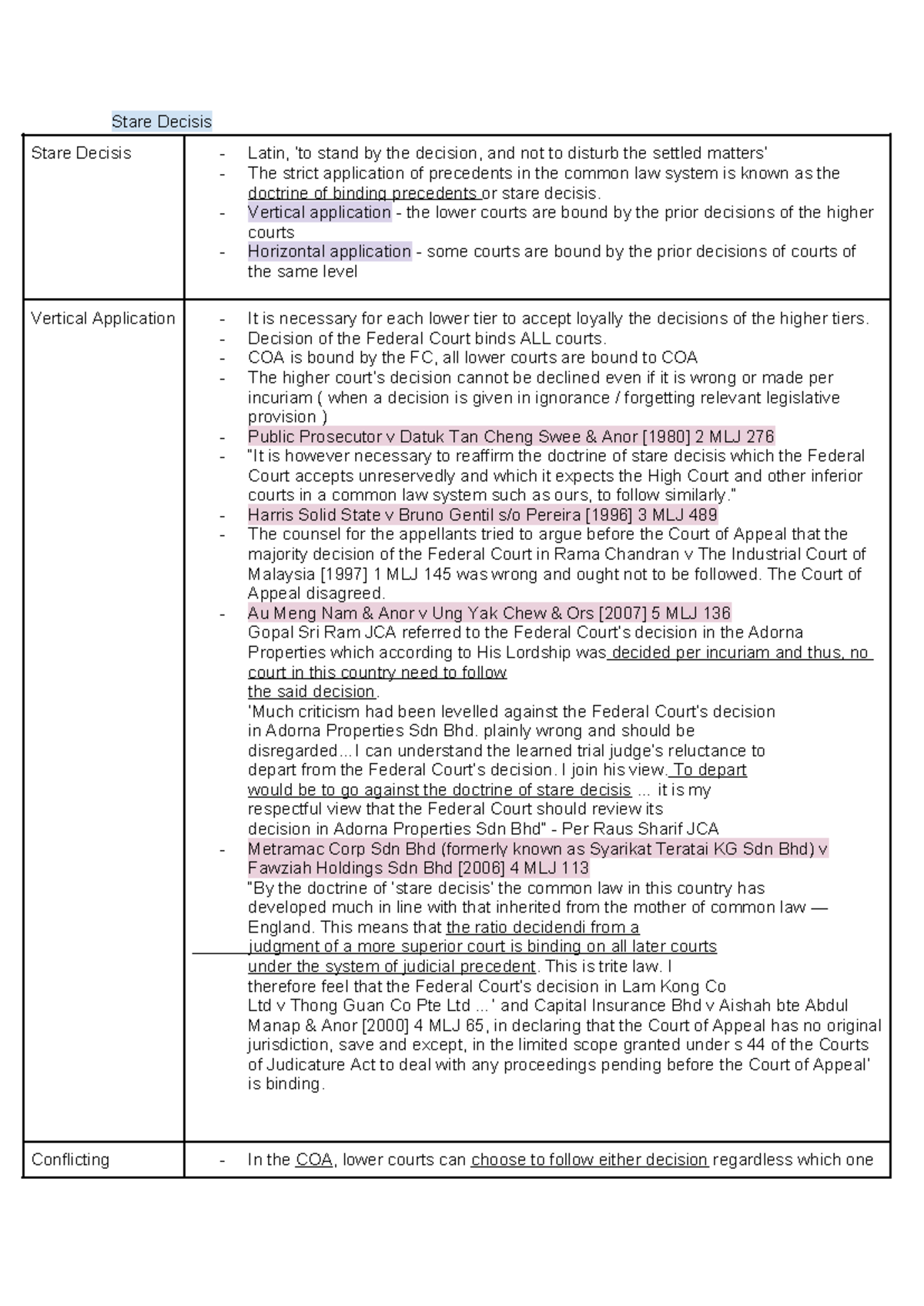 Stare Decisis

| Stare Decisis | - Latin, 'to stand by the decision, and not to disturb the settled matters' - The strict application of precedents in the common law system is known as the doctrine of binding precedents or stare decisis. - Vertical application - the lower courts are bound by the prior decisions of the higher courts - Horizontal application - some courts are bound by the prior decisions of courts of the same level |
|---|---|
| Vertical Application | - It is necessary for each lower tier to accept loyally the decisions of the higher tiers. - Decision of the Federal Court binds ALL courts. - COA is bound by the FC, all lower courts are bound to COA - The higher court's decision cannot be declined even if it is wrong or made per incuriam ( when a decision is given in ignorance / forgetting relevant legislative provision ) - Public Prosecutor v Datuk Tan Cheng Swee & Anor [1980] 2 MLJ 276 - "It is however necessary to reaffirm the doctrine of stare decisis which the Federal Court accepts unreservedly and which it expects the High Court and other inferior courts in a common law system such as ours, to follow similarly." - Harris Solid State v Bruno Gentil s/o Pereira [1996] 3 MLJ 489 - The counsel for the appellants tried to argue before the Court of Appeal that the majority decision of the Federal Court in Rama Chandran v The Industrial Court of Malaysia [1997] 1 MLJ 145 was wrong and ought not to be followed. The Court of Appeal disagreed. - Au Meng Nam & Anor v Ung Yak Chew & Ors [2007] 5 MLJ 136 Gopal Sri Ram JCA referred to the Federal Court's decision in the Adorna Properties which according to His Lordship was decided per incuriam and thus, no court in this country need to follow the said decision. 'Much criticism had been levelled against the Federal Court's decision in Adorna Properties Sdn Bhd. plainly wrong and should be disregarded...I can understand the learned trial judge's reluctance to depart from the Federal Court's decision. I join his view. To depart would be to go against the doctrine of stare decisis ... it is my respectful view that the Federal Court should review its decision in Adorna Properties Sdn Bhd" - Per Raus Sharif JCA - Metramac Corp Sdn Bhd (formerly known as Syarikat Teratai KG Sdn Bhd) v Fawziah Holdings Sdn Bhd [2006] 4 MLJ 113 "By the doctrine of 'stare decisis' the common law in this country has developed much in line with that inherited from the mother of common law — England. This means that the ratio decidendi from a judgment of a more superior court is binding on all later courts under the system of judicial precedent. This is trite law. I therefore feel that the Federal Court's decision in Lam Kong Co Ltd v Thong Guan Co Pte Ltd ...' and Capital Insurance Bhd v Aishah bte Abdul Manap & Anor [2000] 4 MLJ 65, in declaring that the Court of Appeal has no original jurisdiction, save and except, in the limited scope granted under s 44 of the Courts of Judicature Act to deal with any proceedings pending before the Court of Appeal' is binding. |
| Conflicting | - In the COA, lower courts can choose to follow either decision regardless which one |